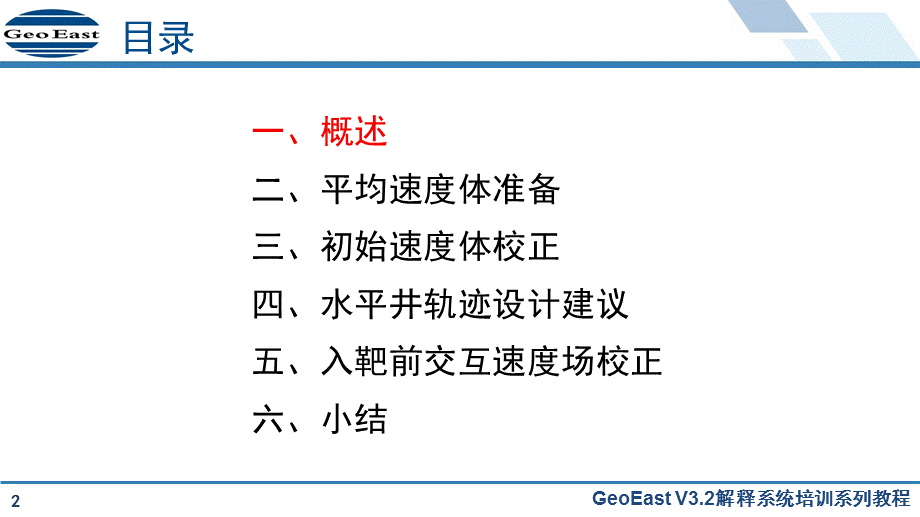 GeoEast 目录

一、概述

二、平均速度体准备

三、初始速度体校正

四、水平井轨迹设计建议

五、入靶前交互速度场校正

六、小结

2

GeoEast V3.2解释系统培训系列教程